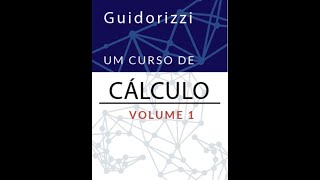 Guidorizzi

UM CURSO DE

CÁLCULO

VOLUME 1